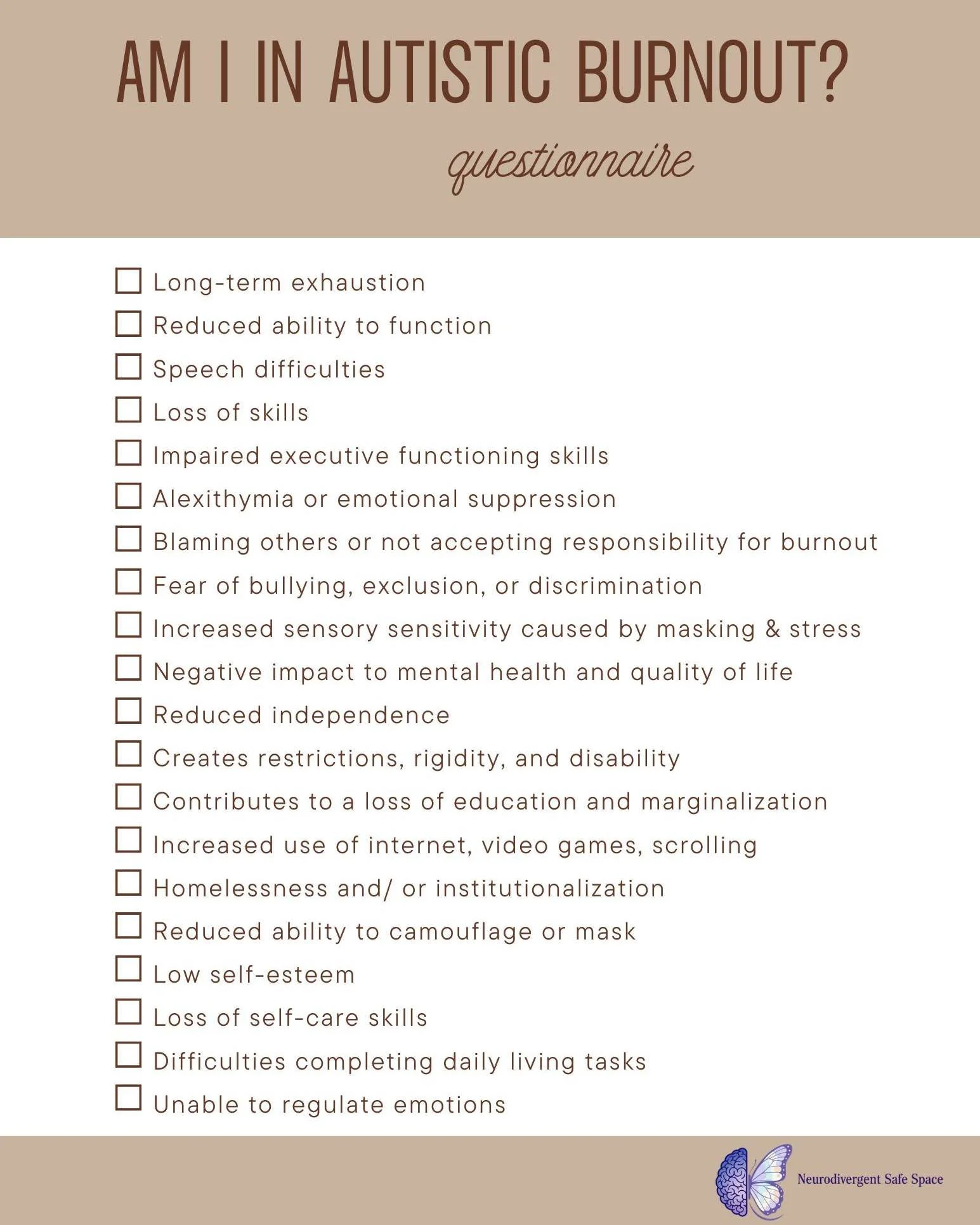 AM I IN AUTISTIC BURNOUT?

questionnaire

☐ Long-term exhaustion
☐ Reduced ability to function
☐ Speech difficulties
☐ Loss of skills
☐ Impaired executive functioning skills
☐ Alexithymia or emotional suppression
☐ Blaming others or not accepting responsibility for burnout
☐ Fear of bullying, exclusion, or discrimination
☐ Increased sensory sensitivity caused by masking & stress
☐ Negative impact to mental health and quality of life
☐ Reduced independence
☐ Creates restrictions, rigidity, and disability
☐ Contributes to a loss of education and marginalization
☐ Increased use of internet, video games, scrolling
☐ Homelessness and/ or institutionalization
☐ Reduced ability to camouflage or mask
☐ Low self-esteem
☐ Loss of self-care skills
☐ Difficulties completing daily living tasks
☐ Unable to regulate emotions

Neurodivergent Safe Space